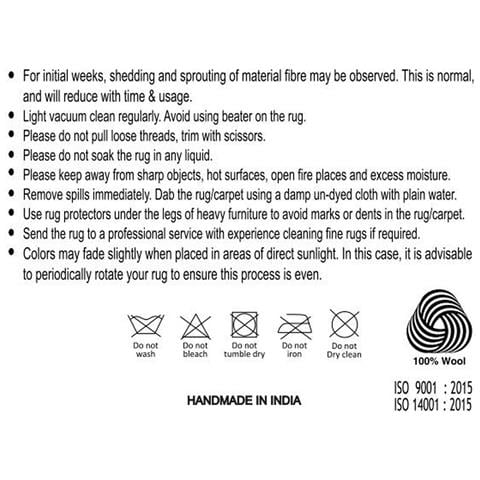 • For initial weeks, shedding and sprouting of material fibre may be observed. This is normal, and will reduce with time & usage.
• Light vacuum clean regularly. Avoid using beater on the rug.
• Please do not pull loose threads, trim with scissors.
• Please do not soak the rug in any liquid.
• Please keep away from sharp objects, hot surfaces, open fire places and excess moisture.
• Remove spills immediately. Dab the rug/carpet using a damp un-dyed cloth with plain water.
• Use rug protectors under the legs of heavy furniture to avoid marks or dents in the rug/carpet.
• Send the rug to a professional service with experience cleaning fine rugs if required.
• Colors may fade slightly when placed in areas of direct sunlight. In this case, it is advisable to periodically rotate your rug to ensure this process is even.

Do not
wash

Do not
bleach

Do not
tumble dry

Do not
iron

Do not
Dry clean

100% Wool

HANDMADE IN INDIA

ISO 9001 : 2015
ISO 14001 : 2015